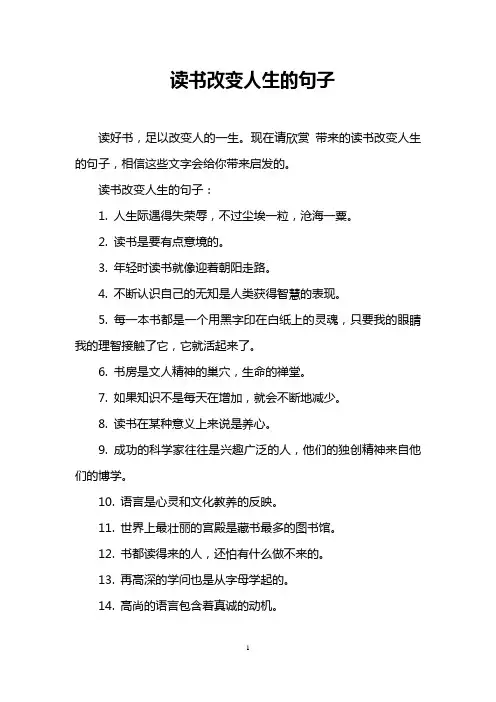 读书改变人生的句子

读好书，足以改变人的一生。现在请欣赏 带来的读书改变人生的句子，相信这些文字会给你带来启发的。

读书改变人生的句子：

1. 人生际遇得失荣辱，不过尘埃一粒，沧海一粟。

2. 读书是要有点意境的。

3. 年轻时读书就像迎着朝阳走路。

4. 不断认识自己的无知是人类获得智慧的表现。

5. 每一本书都是一个用黑字印在白纸上的灵魂，只要我的眼睛我的理智接触了它，它就活起来了。

6. 书房是文人精神的巢穴，生命的禅堂。

7. 如果知识不是每天在增加，就会不断地减少。

8. 读书在某种意义上来说是养心。

9. 成功的科学家往往是兴趣广泛的人，他们的独创精神来自他们的博学。

10. 语言是心灵和文化教养的反映。

11. 世界上最壮丽的宫殿是藏书最多的图书馆。

12. 书都读得来的人，还怕有什么做不来的。

13. 再高深的学问也是从字母学起的。

14. 高尚的语言包含着真诚的动机。

1